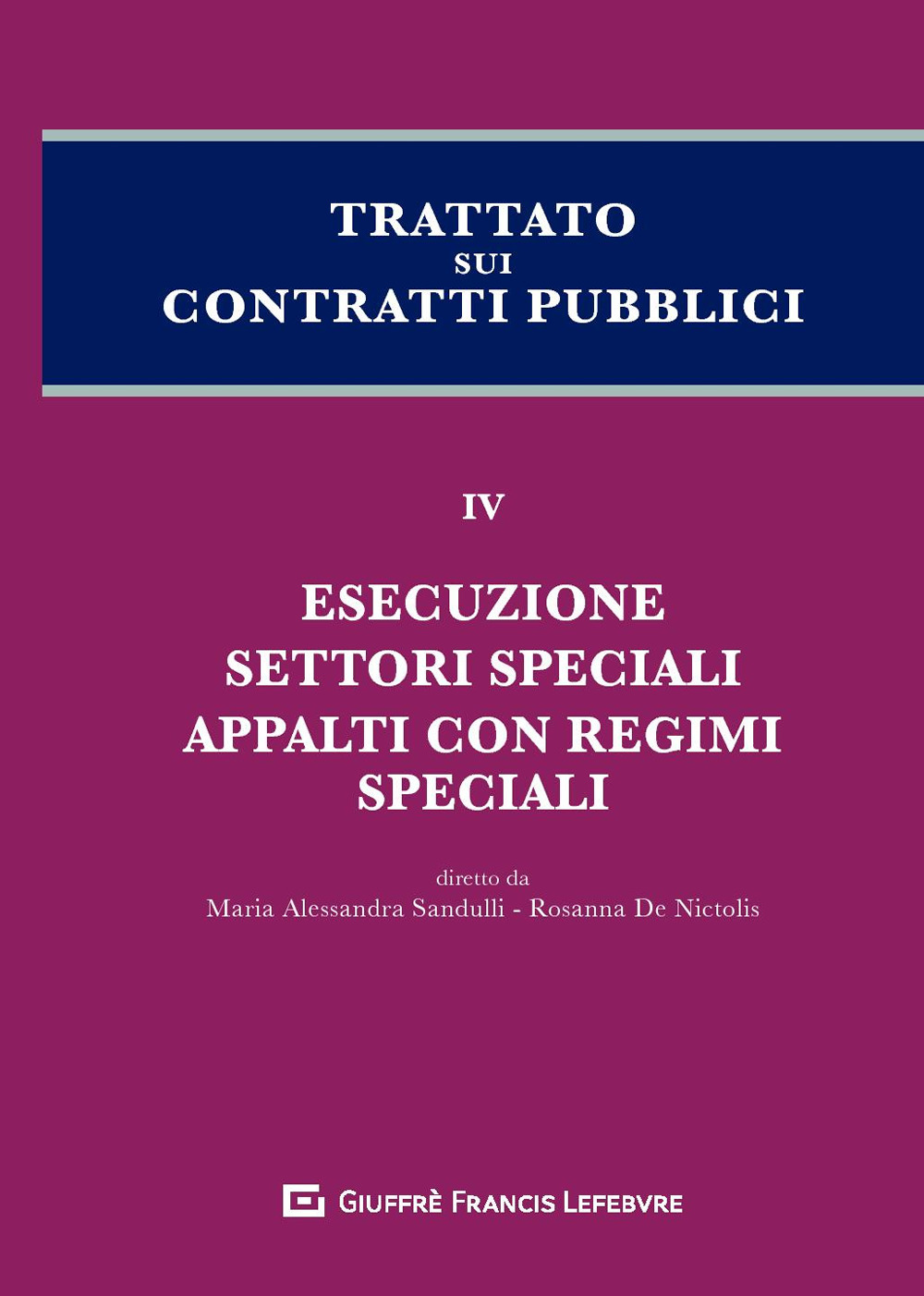 TRATTATO
SUI
CONTRATTI PUBBLICI

IV

ESECUZIONE
SETTORI SPECIALI
APPALTI CON REGIMI
SPECIALI

diretto da
Maria Alessandra Sandulli - Rosanna De Nictolis

GIUFFRÈ FRANCIS LEFEBVRE